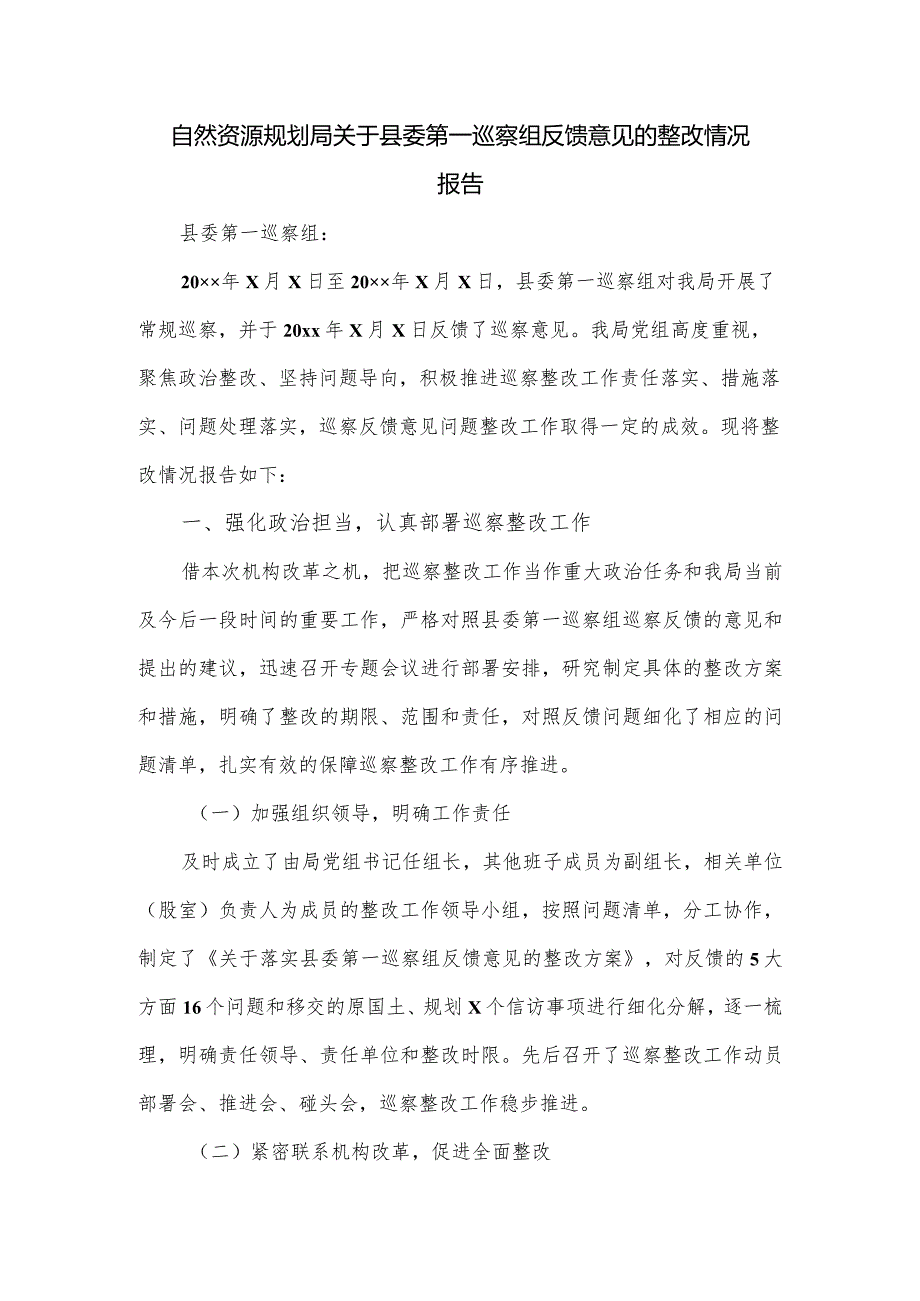 自然资源规划局关于县委第一巡察组反馈意见的整改情况报告

县委第一巡察组：

20××年X月X日至20××年X月X日，县委第一巡察组对我局开展了常规巡察，并于20xx年X月X日反馈了巡察意见。我局党组高度重视，聚焦政治整改、坚持问题导向，积极推进巡察整改工作责任落实、措施落实、问题处理落实，巡察反馈意见问题整改工作取得一定的成效。现将整改情况报告如下：

一、强化政治担当，认真部署巡察整改工作

借本次机构改革之机，把巡察整改工作当作重大政治任务和我局当前及今后一段时间的重要工作，严格对照县委第一巡察组巡察反馈的意见和提出的建议，迅速召开专题会议进行部署安排，研究制定具体的整改方案和措施，明确了整改的期限、范围和责任，对照反馈问题细化了相应的问题清单，扎实有效的保障巡察整改工作有序推进。

（一）加强组织领导，明确工作责任

及时成立了由局党组书记任组长，其他班子成员为副组长，相关单位（股室）负责人为成员的整改工作领导小组，按照问题清单，分工协作，制定了《关于落实县委第一巡察组反馈意见的整改方案》，对反馈的5大方面16个问题和移交的原国土、规划X个信访事项进行细化分解，逐一梳理，明确责任领导、责任单位和整改时限。先后召开了巡察整改工作动员部署会、推进会、碰头会，巡察整改工作稳步推进。

（二）紧密联系机构改革，促进全面整改